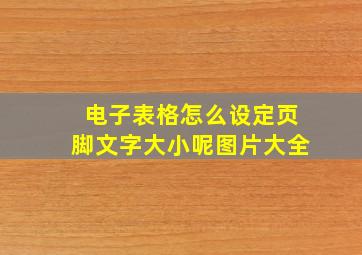 电子表格怎么设定页脚文字大小呢图片大全